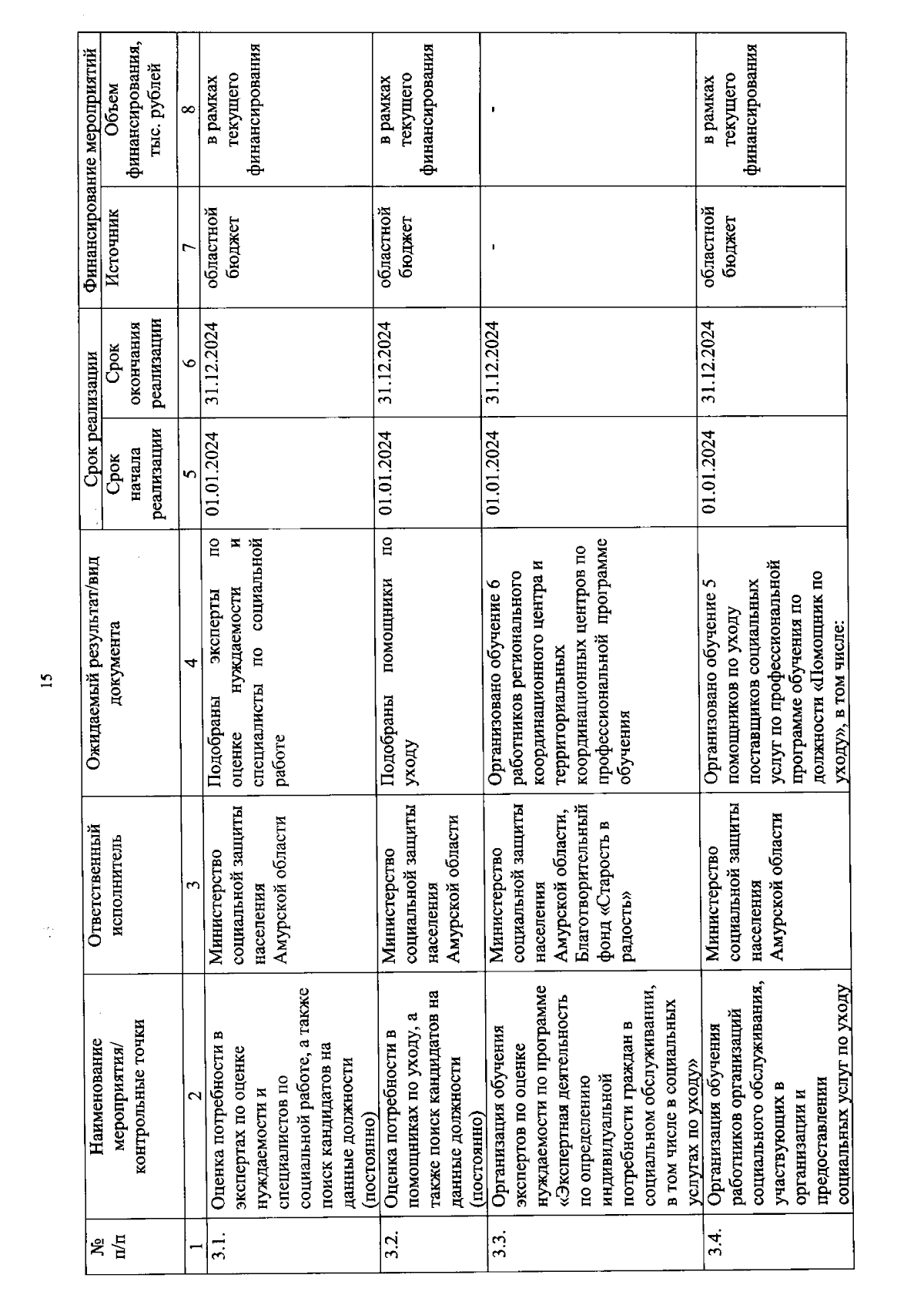 15

| № п/п | Наименование мероприятия/ контрольные точки | Ответственный исполнитель | Ожидаемый результат/вид документа | Срок реализации: Срок начала реализации | Срок реализации: Срок окончания реализации | Финансирование мероприятий: Источник | Финансирование мероприятий: Объем финансирования, тыс. рублей |
|---|---|---|---|---|---|---|---|
| 1 | 2 | 3 | 4 | 5 | 6 | 7 | 8 |
| 3.1. | Оценка потребности в экспертах по оценке нуждаемости и специалистов по социальной работе, а также поиск кандидатов на данные должности (постоянно) | Министерство социальной защиты населения Амурской области | Подобраны эксперты по оценке нуждаемости и специалисты по социальной работе | 01.01.2024 | 31.12.2024 | областной бюджет | в рамках текущего финансирования |
| 3.2. | Оценка потребности в помощниках по уходу, а также поиск кандидатов на данные должности (постоянно) | Министерство социальной защиты населения Амурской области | Подобраны помощники по уходу | 01.01.2024 | 31.12.2024 | областной бюджет | в рамках текущего финансирования |
| 3.3. | Организация обучения экспертов по оценке нуждаемости по программе «Экспертная деятельность по определению индивидуальной потребности граждан в социальном обслуживании, в том числе в социальных услугах по уходу» | Министерство социальной защиты населения Амурской области, Благотворительный фонд «Старость в радость» | Организовано обучение 6 работников регионального координационного центра и территориальных координационных центров по профессиональной программе обучения | 01.01.2024 | 31.12.2024 | - | - |
| 3.4. | Организация обучения работников организаций социального обслуживания, участвующих в организации и предоставлении социальных услуг по уходу | Министерство социальной защиты населения Амурской области | Организовано обучение 5 помощников по уходу поставщиков социальных услуг по профессиональной программе обучения по должности «Помощник по уходу», в том числе: | 01.01.2024 | 31.12.2024 | областной бюджет | в рамках текущего финансирования |